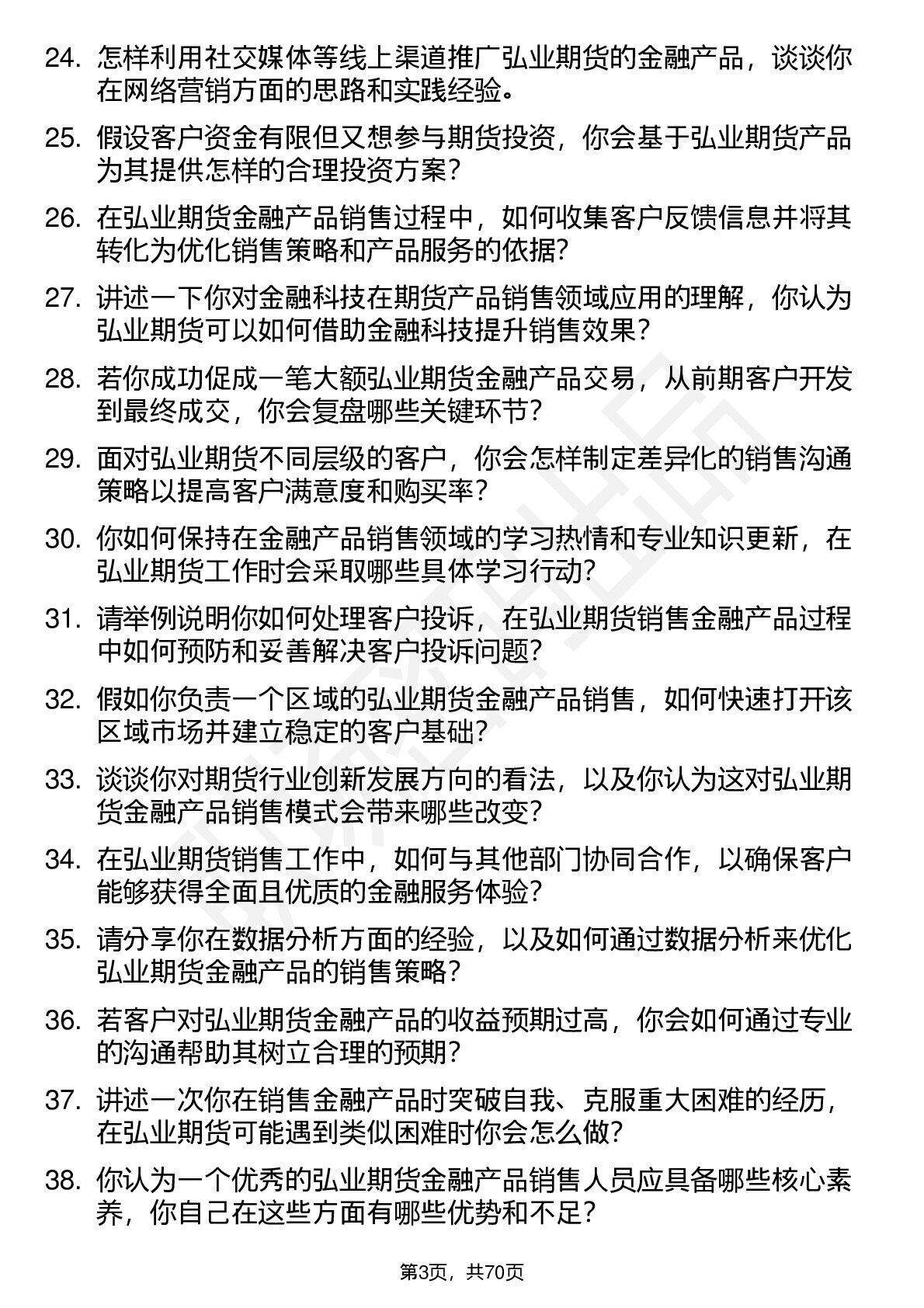 24. 怎样利用社交媒体等线上渠道推广弘业期货的金融产品，谈谈你在网络营销方面的思路和实践经验。

25. 假设客户资金有限但又想参与期货投资，你会基于弘业期货产品为其提供怎样的合理投资方案？

26. 在弘业期货金融产品销售过程中，如何收集客户反馈信息并将其转化为优化销售策略和产品服务的依据？

27. 讲述一下你对金融科技在期货产品销售领域应用的理解，你认为弘业期货可以如何借助金融科技提升销售效果？

28. 若你成功促成一笔大额弘业期货金融产品交易，从前期客户开发到最终成交，你会复盘哪些关键环节？

29. 面对弘业期货不同层级的客户，你会怎样制定差异化的销售沟通策略以提高客户满意度和购买率？

30. 你如何保持在金融产品销售领域的学习热情和专业知识更新，在弘业期货工作时会采取哪些具体学习行动？

31. 请举例说明你如何处理客户投诉，在弘业期货销售金融产品过程中如何预防和妥善解决客户投诉问题？

32. 假如你负责一个区域的弘业期货金融产品销售，如何快速打开该区域市场并建立稳定的客户基础？

33. 谈谈你对期货行业创新发展方向的看法，以及你认为这对弘业期货金融产品销售模式会带来哪些改变？

34. 在弘业期货销售工作中，如何与其他部门协同合作，以确保客户能够获得全面且优质的金融服务体验？

35. 请分享你在数据分析方面的经验，以及如何通过数据分析来优化弘业期货金融产品的销售策略？

36. 若客户对弘业期货金融产品的收益预期过高，你会如何通过专业的沟通帮助其树立合理的预期？

37. 讲述一次你在销售金融产品时突破自我、克服重大困难的经历，在弘业期货可能遇到类似困难时你会怎么做？

38. 你认为一个优秀的弘业期货金融产品销售人员应具备哪些核心素养，你自己在这些方面有哪些优势和不足？

第3页，共70页